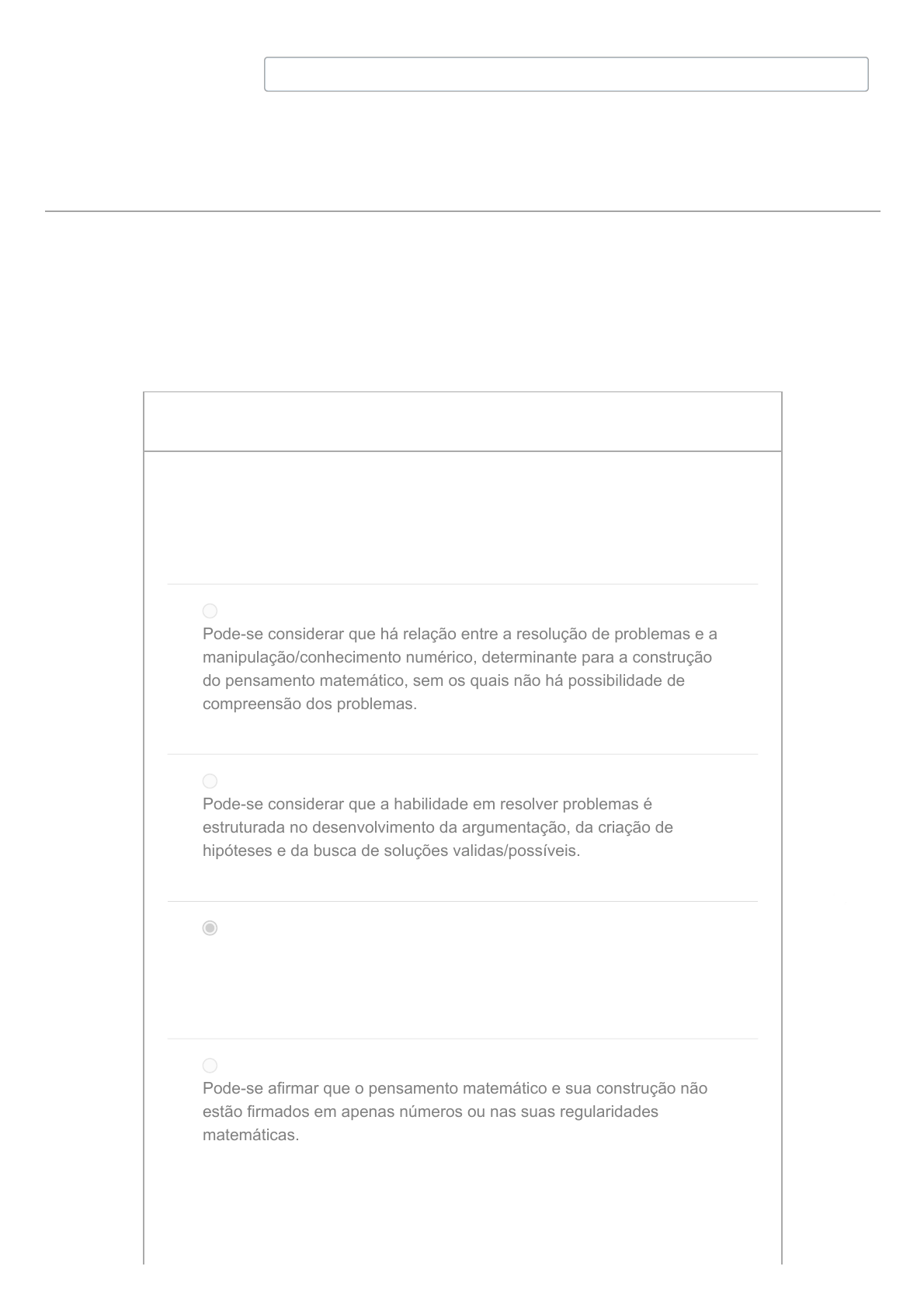 Pode-se considerar que há relação entre a resolução de problemas e a manipulação/conhecimento numérico, determinante para a construção do pensamento matemático, sem os quais não há possibilidade de compreensão dos problemas.

Pode-se considerar que a habilidade em resolver problemas é estruturada no desenvolvimento da argumentação, da criação de hipóteses e da busca de soluções validas/possíveis.

Pode-se afirmar que o pensamento matemático e sua construção não estão firmados em apenas números ou nas suas regularidades matemáticas.